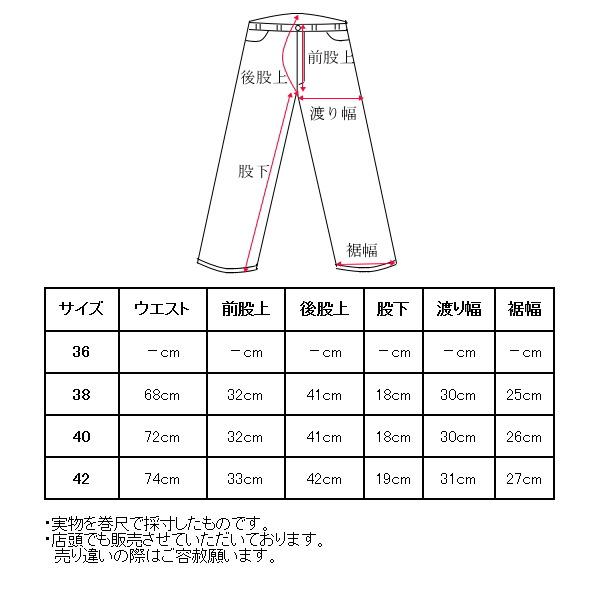 前股上
後股上
渡り幅
股下
裾幅

| サイズ | ウエスト | 前股上 | 後股上 | 股下 | 渡り幅 | 裾幅 |
|---|---|---|---|---|---|---|
| 36 | －cm | －cm | －cm | －cm | －cm | －cm |
| 38 | 68cm | 32cm | 41cm | 18cm | 30cm | 25cm |
| 40 | 72cm | 32cm | 41cm | 18cm | 30cm | 26cm |
| 42 | 74cm | 33cm | 42cm | 19cm | 31cm | 27cm |

・実物を巻尺で採寸したものです。
・店頭でも販売させていただいております。
売り違いの際はご容赦願います。